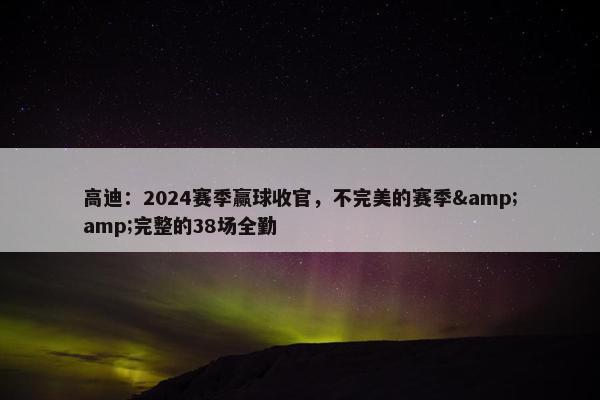 高迪：2024赛季赢球收官，不完美的赛季&amp;amp;完整的38场全勤